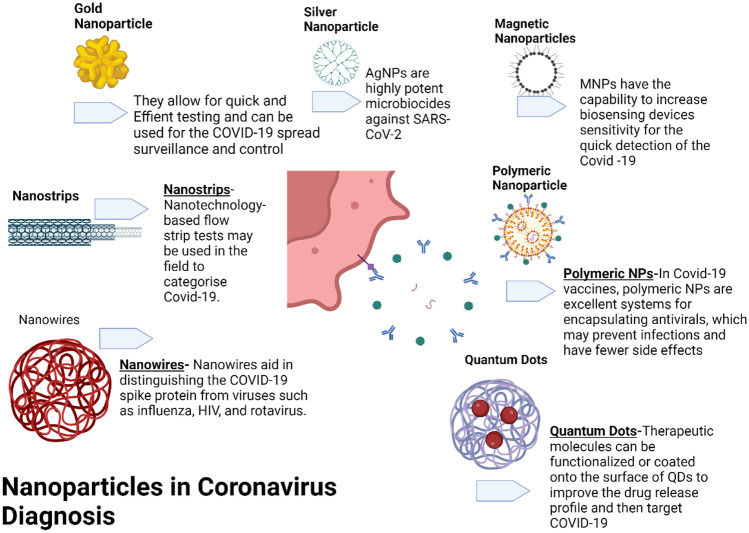 Gold Nanoparticle

They allow for quick and Effient testing and can be used for the COVID-19 spread surveillance and control

Silver Nanoparticle

AgNPs are highly potent microbiocides against SARS-CoV-2

Magnetic Nanoparticles

MNPs have the capability to increase biosensing devices sensitivity for the quick detection of the Covid -19

Nanostrips

Nanostrips- Nanotechnology-based flow strip tests may be used in the field to categorise Covid-19.

Polymeric Nanoparticle

Polymeric NPs-In Covid-19 vaccines, polymeric NPs are excellent systems for encapsulating antivirals, which may prevent infections and have fewer side effects

Nanowires

Nanowires- Nanowires aid in distinguishing the COVID-19 spike protein from viruses such as influenza, HIV, and rotavirus.

Quantum Dots

Quantum Dots-Therapeutic molecules can be functionalized or coated onto the surface of QDs to improve the drug release profile and then target COVID-19

Nanoparticles in Coronavirus Diagnosis